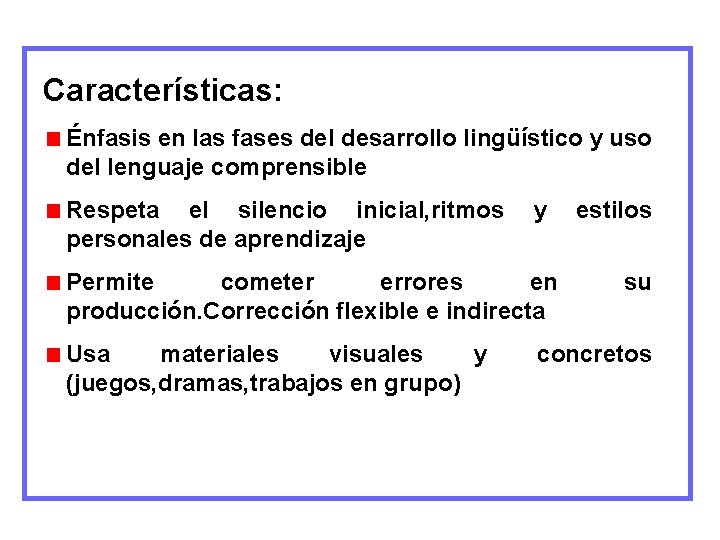 Características:

Énfasis en las fases del desarrollo lingüístico y uso del lenguaje comprensible

Respeta el silencio inicial,ritmos y estilos personales de aprendizaje

Permite cometer errores en su producción.Corrección flexible e indirecta

Usa materiales visuales y concretos (juegos,dramas,trabajos en grupo)